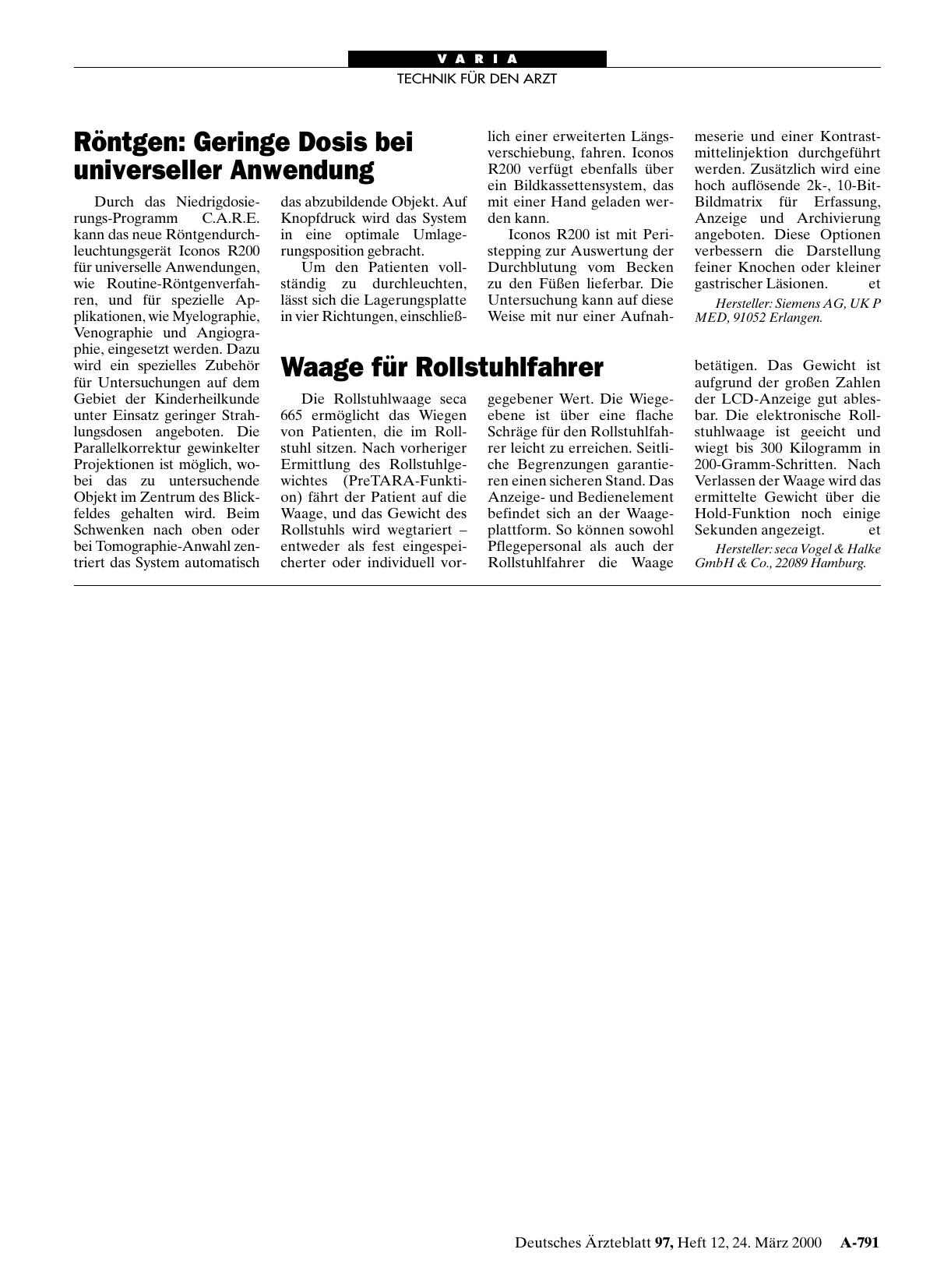 VARIA
TECHNIK FÜR DEN ARZT

Röntgen: Geringe Dosis bei universeller Anwendung

Durch das Niedrigdosierungs-Programm C.A.R.E. kann das neue Röntgendurchleuchtungsgerät Iconos R200 für universelle Anwendungen, wie Routine-Röntgenverfahren, und für spezielle Applikationen, wie Myelographie, Venographie und Angiographie, eingesetzt werden. Dazu wird ein spezielles Zubehör für Untersuchungen auf dem Gebiet der Kinderheilkunde unter Einsatz geringer Strahlungsdosen angeboten. Die Parallelkorrektur gewinkelter Projektionen ist möglich, wobei das zu untersuchende Objekt im Zentrum des Blickfeldes gehalten wird. Beim Schwenken nach oben oder bei Tomographie-Anwahl zentriert das System automatisch das abzubildende Objekt. Auf Knopfdruck wird das System in eine optimale Umlagerungsposition gebracht.

Um den Patienten vollständig zu durchleuchten, lässt sich die Lagerungsplatte in vier Richtungen, einschließlich einer erweiterten Längsverschiebung, fahren. Iconos R200 verfügt ebenfalls über ein Bildkassettensystem, das mit einer Hand geladen werden kann.

Iconos R200 ist mit Peristepping zur Auswertung der Durchblutung vom Becken zu den Füßen lieferbar. Die Untersuchung kann auf diese Weise mit nur einer Aufnahmeserie und einer Kontrastmittelinjektion durchgeführt werden. Zusätzlich wird eine hoch auflösende 2k-, 10-Bit-Bildmatrix für Erfassung, Anzeige und Archivierung angeboten. Diese Optionen verbessern die Darstellung feiner Knochen oder kleiner gastrischer Läsionen. et

Hersteller: Siemens AG, UK P MED, 91052 Erlangen.

Waage für Rollstuhlfahrer

Die Rollstuhlwaage seca 665 ermöglicht das Wiegen von Patienten, die im Rollstuhl sitzen. Nach vorheriger Ermittlung des Rollstuhlgewichtes (PreTARA-Funktion) fährt der Patient auf die Waage, und das Gewicht des Rollstuhls wird wegtariert – entweder als fest eingespeicherter oder individuell vorgegebener Wert. Die Wiegeebene ist über eine flache Schräge für den Rollstuhlfahrer leicht zu erreichen. Seitliche Begrenzungen garantieren einen sicheren Stand. Das Anzeige- und Bedienelement befindet sich an der Waageplattform. So können sowohl Pflegepersonal als auch der Rollstuhlfahrer die Waage betätigen. Das Gewicht ist aufgrund der großen Zahlen der LCD-Anzeige gut ablesbar. Die elektronische Rollstuhlwaage ist geeicht und wiegt bis 300 Kilogramm in 200-Gramm-Schritten. Nach Verlassen der Waage wird das ermittelte Gewicht über die Hold-Funktion noch einige Sekunden angezeigt. et

Hersteller: seca Vogel & Halke GmbH & Co., 22089 Hamburg.

Deutsches Ärzteblatt 97, Heft 12, 24. März 2000 A-791